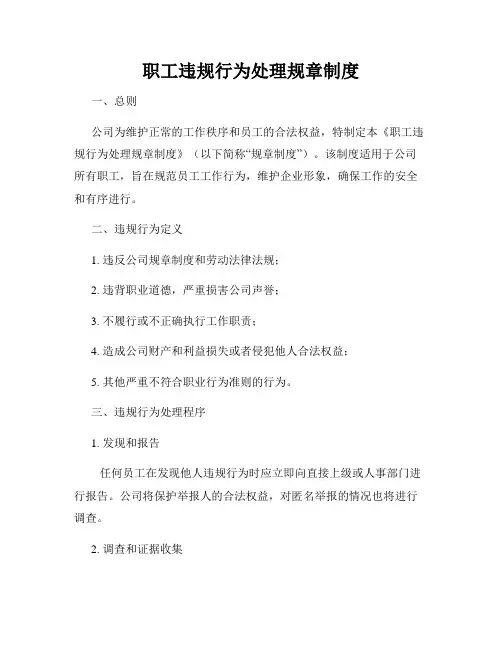 职工违规行为处理规章制度

一、总则

公司为维护正常的工作秩序和员工的合法权益，特制定本《职工违规行为处理规章制度》（以下简称“规章制度”）。该制度适用于公司所有职工，旨在规范员工工作行为，维护企业形象，确保工作的安全和有序进行。

二、违规行为定义

1. 违反公司规章制度和劳动法律法规；

2. 违背职业道德，严重损害公司声誉；

3. 不履行或不正确执行工作职责；

4. 造成公司财产和利益损失或者侵犯他人合法权益；

5. 其他严重不符合职业行为准则的行为。

三、违规行为处理程序

1. 发现和报告

任何员工在发现他人违规行为时应立即向直接上级或人事部门进行报告。公司将保护举报人的合法权益，对匿名举报的情况也将进行调查。

2. 调查和证据收集